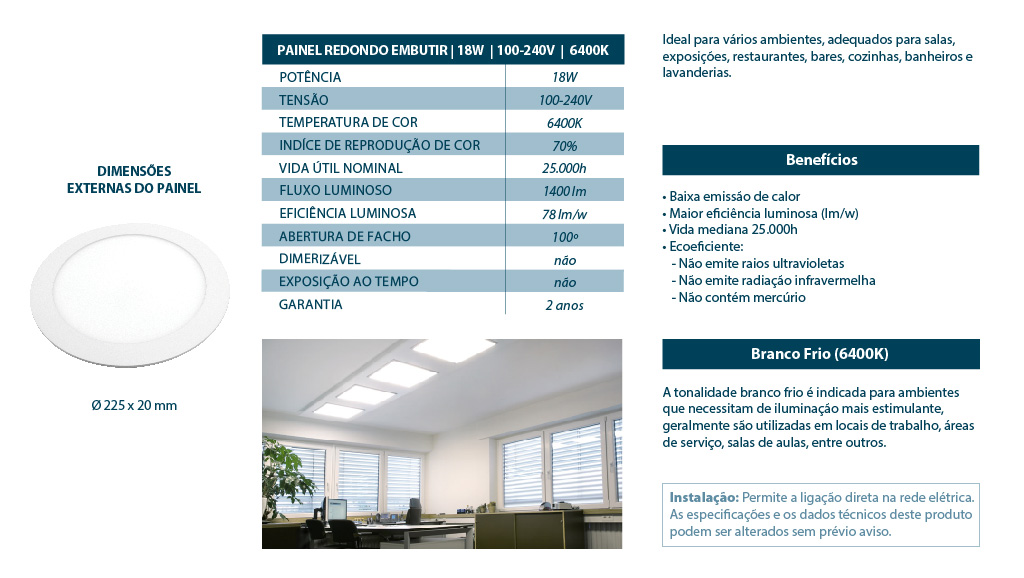 DIMENSÕES
EXTERNAS DO PAINEL

Ø 225 x 20 mm

| PAINEL REDONDO EMBUTIR \| 18W \| 100-240V \| 6400K | |
|---|---|
| POTÊNCIA | 18W |
| TENSÃO | 100-240V |
| TEMPERATURA DE COR | 6400K |
| INDÍCE DE REPRODUÇÃO DE COR | 70% |
| VIDA ÚTIL NOMINAL | 25.000h |
| FLUXO LUMINOSO | 1400 lm |
| EFICIÊNCIA LUMINOSA | 78 lm/w |
| ABERTURA DE FACHO | 100º |
| DIMERIZÁVEL | não |
| EXPOSIÇÃO AO TEMPO | não |
| GARANTIA | 2 anos |

Ideal para vários ambientes, adequados para salas, exposições, restaurantes, bares, cozinhas, banheiros e lavanderias.

Benefícios

• Baixa emissão de calor
• Maior eficiência luminosa (lm/w)
• Vida mediana 25.000h
• Ecoeficiente:
- Não emite raios ultravioletas
- Não emite radiação infravermelha
- Não contém mercúrio

Branco Frio (6400K)

A tonalidade branco frio é indicada para ambientes que necessitam de iluminação mais estimulante, geralmente são utilizadas em locais de trabalho, áreas de serviço, salas de aulas, entre outros.

Instalação: Permite a ligação direta na rede elétrica. As especificações e os dados técnicos deste produto podem ser alterados sem prévio aviso.